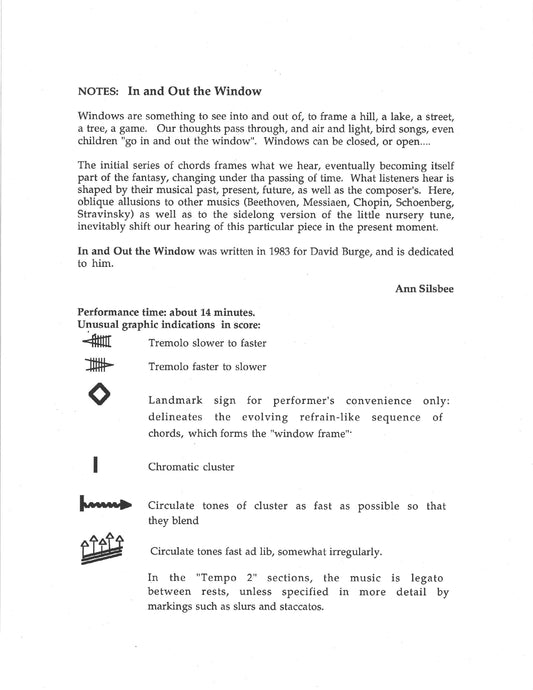 NOTES: In and Out the Window

Windows are something to see into and out of, to frame a hill, a lake, a street, a tree, a game. Our thoughts pass through, and air and light, bird songs, even children "go in and out the window". Windows can be closed, or open....

The initial series of chords frames what we hear, eventually becoming itself part of the fantasy, changing under tha passing of time. What listeners hear is shaped by their musical past, present, future, as well as the composer's. Here, oblique allusions to other musics (Beethoven, Messiaen, Chopin, Schoenberg, Stravinsky) as well as to the sidelong version of the little nursery tune, inevitably shift our hearing of this particular piece in the present moment.

In and Out the Window was written in 1983 for David Burge, and is dedicated to him.

Ann Silsbee

Performance time: about 14 minutes.
Unusual graphic indications in score:

Tremolo slower to faster

Tremolo faster to slower

Landmark sign for performer's convenience only: delineates the evolving refrain-like sequence of chords, which forms the "window frame".

Chromatic cluster

Circulate tones of cluster as fast as possible so that they blend

Circulate tones fast ad lib, somewhat irregularly.

In the "Tempo 2" sections, the music is legato between rests, unless specified in more detail by markings such as slurs and staccatos.